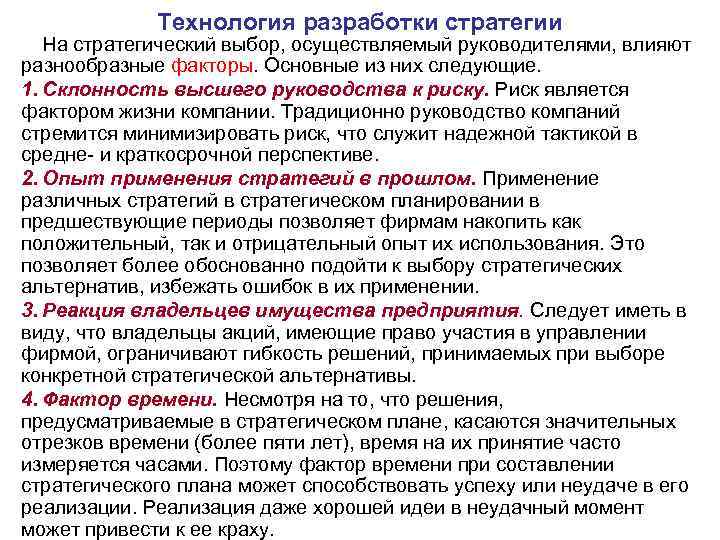 Технология разработки стратегии

На стратегический выбор, осуществляемый руководителями, влияют разнообразные факторы. Основные из них следующие.

1. Склонность высшего руководства к риску. Риск является фактором жизни компании. Традиционно руководство компаний стремится минимизировать риск, что служит надежной тактикой в средне- и краткосрочной перспективе.

2. Опыт применения стратегий в прошлом. Применение различных стратегий в стратегическом планировании в предшествующие периоды позволяет фирмам накопить как положительный, так и отрицательный опыт их использования. Это позволяет более обоснованно подойти к выбору стратегических альтернатив, избежать ошибок в их применении.

3. Реакция владельцев имущества предприятия. Следует иметь в виду, что владельцы акций, имеющие право участия в управлении фирмой, ограничивают гибкость решений, принимаемых при выборе конкретной стратегической альтернативы.

4. Фактор времени. Несмотря на то, что решения, предусматриваемые в стратегическом плане, касаются значительных отрезков времени (более пяти лет), время на их принятие часто измеряется часами. Поэтому фактор времени при составлении стратегического плана может способствовать успеху или неудаче в его реализации. Реализация даже хорошей идеи в неудачный момент может привести к ее краху.